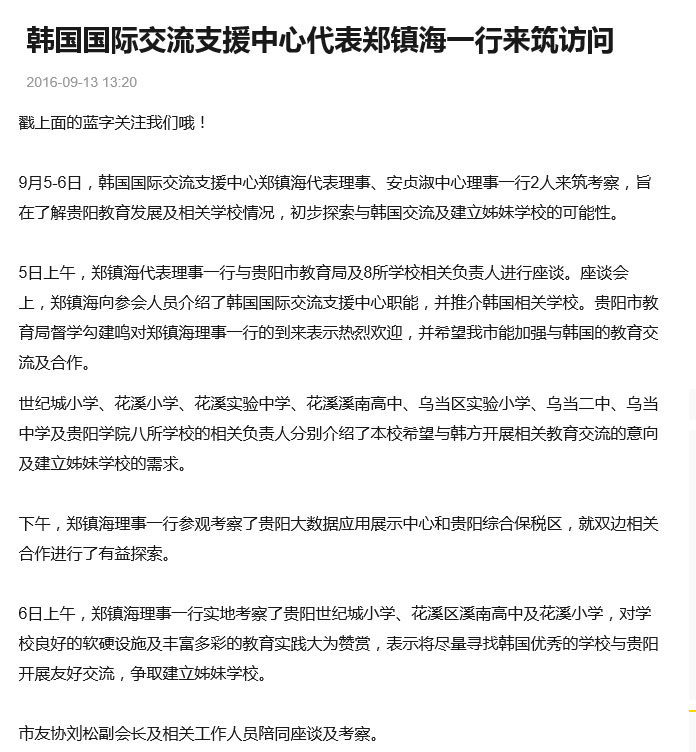 韩国国际交流支援中心代表郑镇海一行来筑访问

2016-09-13 13:20

戳上面的蓝字关注我们哦！

9月5-6日，韩国国际交流支援中心郑镇海代表理事、安贞淑中心理事一行2人来筑考察，旨在了解贵阳教育发展及相关学校情况，初步探索与韩国交流及建立姊妹学校的可能性。

5日上午，郑镇海代表理事一行与贵阳市教育局及8所学校相关负责人进行座谈。座谈会上，郑镇海向参会人员介绍了韩国国际交流支援中心职能，并推介韩国相关学校。贵阳市教育局督学勾建鸣对郑镇海理事一行的到来表示热烈欢迎，并希望我市能加强与韩国的教育交流及合作。

世纪城小学、花溪小学、花溪实验中学、花溪溪南高中、乌当区实验小学、乌当二中、乌当中学及贵阳学院八所学校的相关负责人分别介绍了本校希望与韩方开展相关教育交流的意向及建立姊妹学校的需求。

下午，郑镇海理事一行参观考察了贵阳大数据应用展示中心和贵阳综合保税区，就双边相关合作进行了有益探索。

6日上午，郑镇海理事一行实地考察了贵阳世纪城小学、花溪区溪南高中及花溪小学，对学校良好的软硬设施及丰富多彩的教育实践大为赞赏，表示将尽量寻找韩国优秀的学校与贵阳开展友好交流，争取建立姊妹学校。

市友协刘松副会长及相关工作人员陪同座谈及考察。